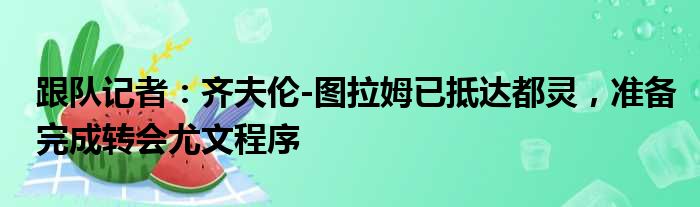 跟队记者：齐夫伦-图拉姆已抵达都灵，准备完成转会尤文程序